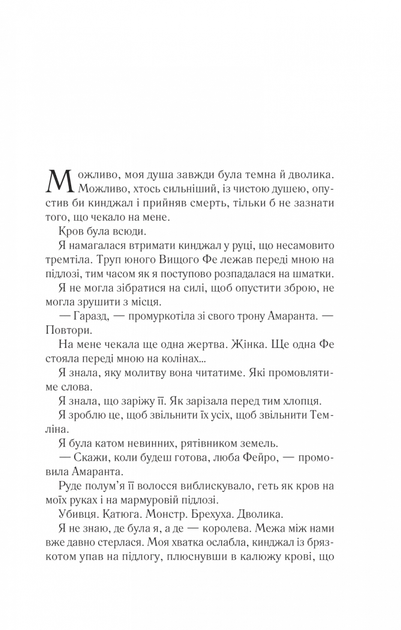 Можливо, моя душа завжди була темна й дволика. Можливо, хтось сильніший, із чистою душею, опустив би кинджал і прийняв смерть, тільки б не зазнати того, що чекало на мене.

Кров була всюди.

Я намагалася втримати кинджал у руці, що несамовито тремтіла. Труп юного Вищого Фе лежав переді мною на підлозі, тим часом як я поступово розпадалася на шматки.

Я не могла зібратися на силі, щоб опустити зброю, не могла зрушити з місця.

— Гаразд, — промуркотіла зі свого трону Амаранта. — Повтори.

На мене чекала ще одна жертва. Жінка. Ще одна Фе стояла переді мною на колінах...

Я знала, яку молитву вона читатиме. Які промовлятиме слова.

Я знала, що заріжу її. Як зарізала перед тим хлопця.

Я зроблю це, щоб звільнити їх усіх, щоб звільнити Темліна.

Я була катом невинних, рятівником земель.

— Скажи, коли будеш готова, люба Фейро, — промовила Амаранта.

Руде полум'я її волосся виблискувало, геть як кров на моїх руках і на мармуровій підлозі.

Убивця. Катюга. Монстр. Брехуха. Дволика.

Я не знаю, де була я, а де — королева. Межа між нами вже давно стерлася. Моя хватка ослабла, кинджал із брязкотом упав на підлогу, плюснувши в калюжу крові, що